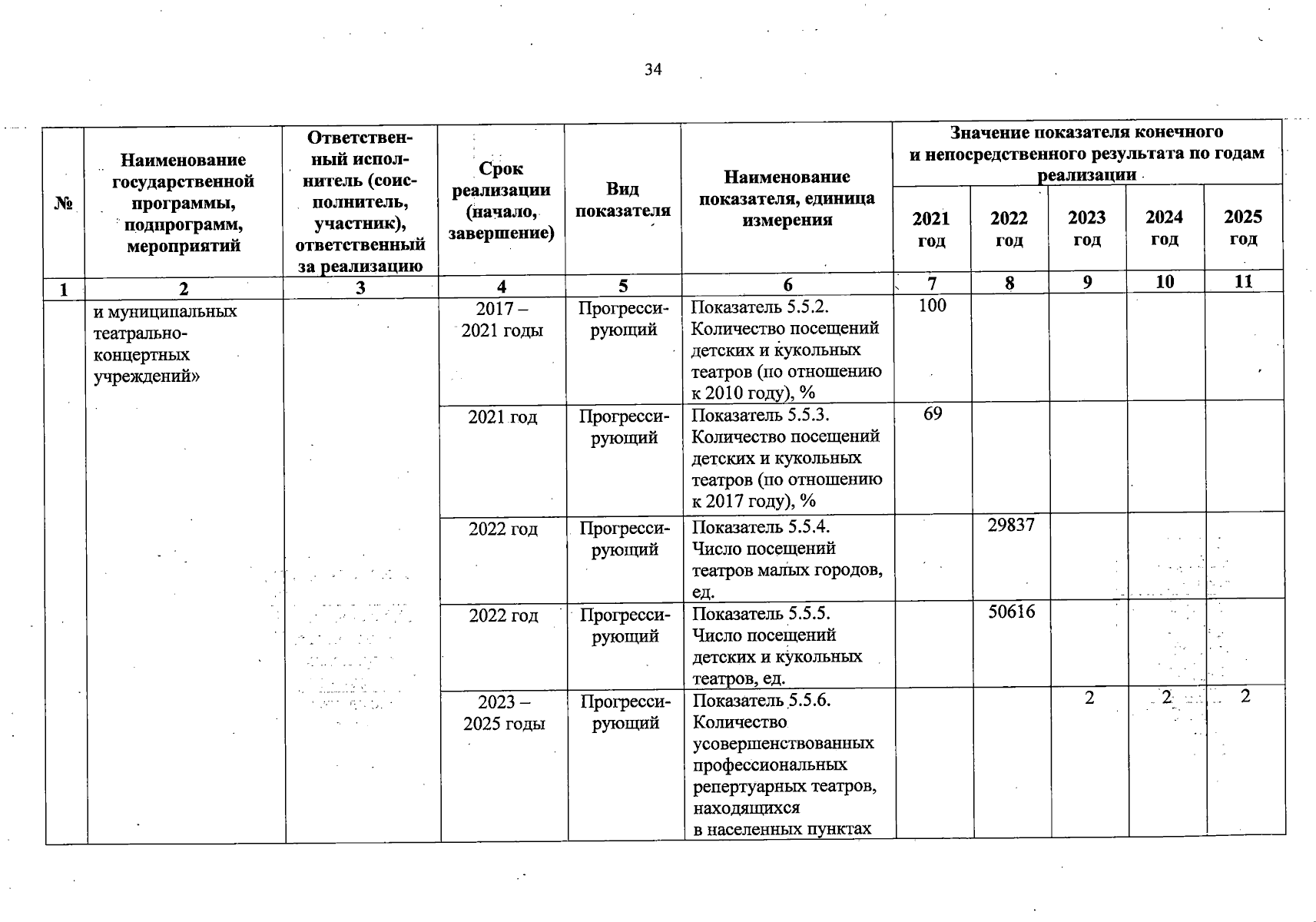 34

| № | Наименование государственной программы, подпрограмм, мероприятий | Ответственный исполнитель (соисполнитель, участник), ответственный за реализацию | Срок реализации (начало, завершение) | Вид показателя | Наименование показателя, единица измерения | Значение показателя конечного и непосредственного результата по годам реализации 2021 год | 2022 год | 2023 год | 2024 год | 2025 год |
|---|---|---|---|---|---|---|---|---|---|---|
| 1 | 2 | 3 | 4 | 5 | 6 | 7 | 8 | 9 | 10 | 11 |
| | и муниципальных театрально-концертных учреждений» | | 2017 – 2021 годы | Прогрессирующий | Показатель 5.5.2. Количество посещений детских и кукольных театров (по отношению к 2010 году), % | 100 | | | | |
| | | | 2021 год | Прогрессирующий | Показатель 5.5.3. Количество посещений детских и кукольных театров (по отношению к 2017 году), % | 69 | | | | |
| | | | 2022 год | Прогрессирующий | Показатель 5.5.4. Число посещений театров малых городов, ед. | | 29837 | | | |
| | | | 2022 год | Прогрессирующий | Показатель 5.5.5. Число посещений детских и кукольных театров, ед. | | 50616 | | | |
| | | | 2023 – 2025 годы | Прогрессирующий | Показатель 5.5.6. Количество усовершенствованных профессиональных репертуарных театров, находящихся в населенных пунктах | | | 2 | 2 | 2 |